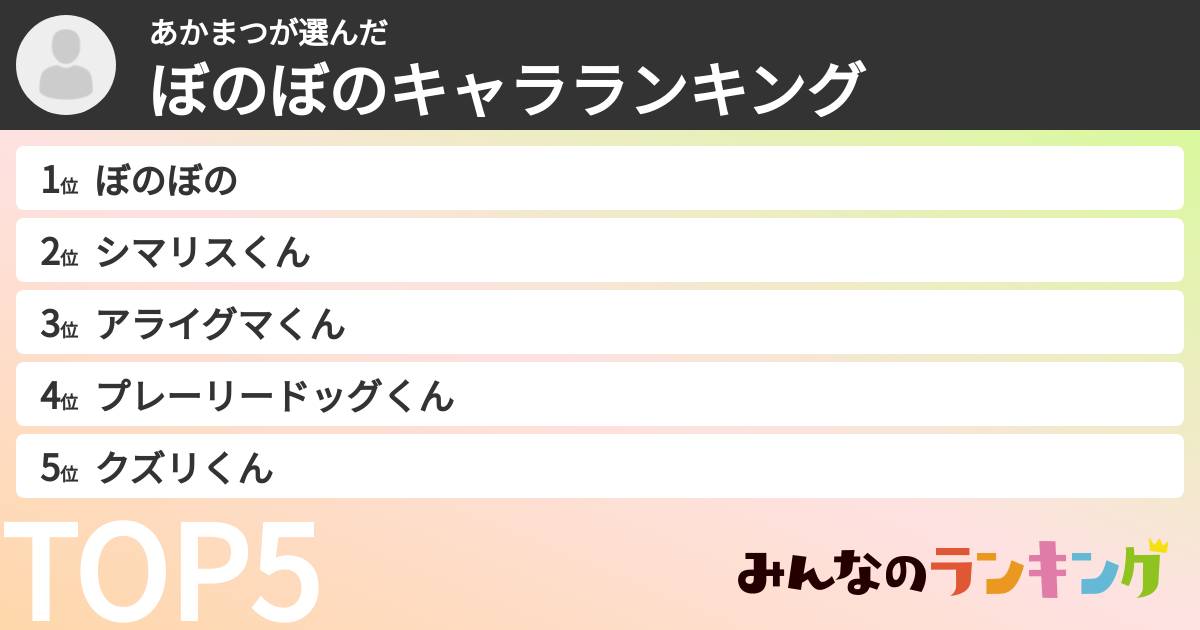 あかまつが選んだ
ぼのぼのキャラランキング

1位 ぼのぼの
2位 シマリスくん
3位 アライグマくん
4位 プレーリードッグくん
5位 クズリくん

TOP5

みんなのランキング